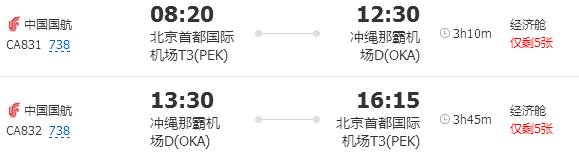 中国国航
CA831 738

08:20
北京首都国际机场T3(PEK)

12:30
冲绳那霸机场D(OKA)

3h10m

经济舱
仅剩5张

中国国航
CA832 738

13:30
冲绳那霸机场D(OKA)

16:15
北京首都国际机场T3(PEK)

3h45m

经济舱
仅剩5张